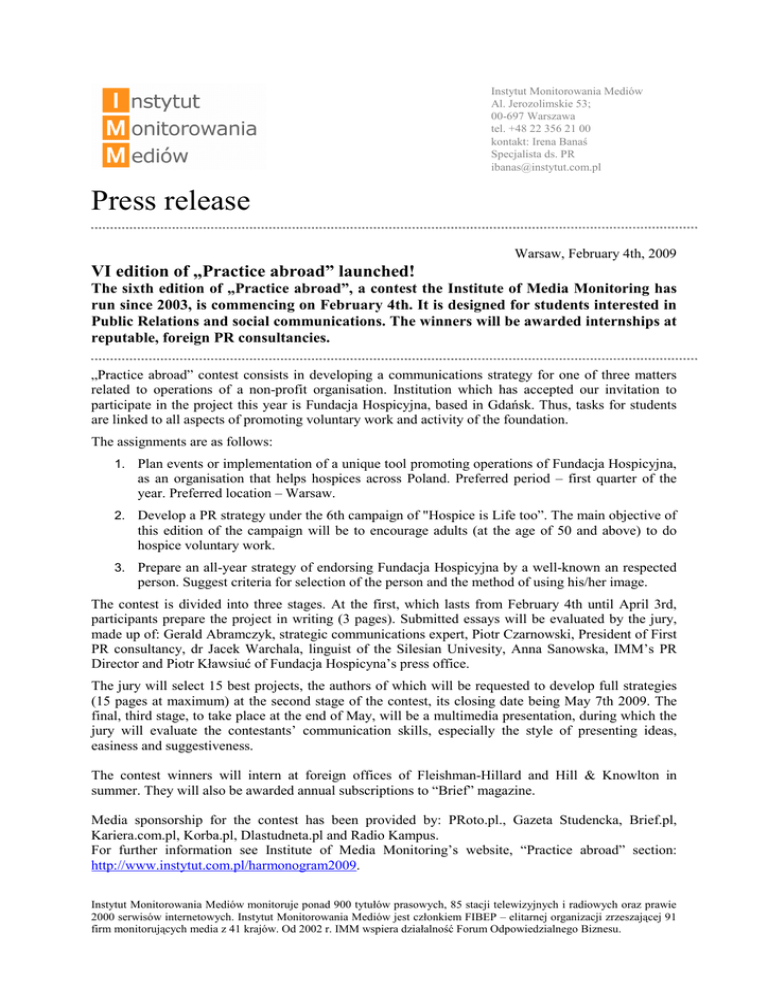 Instytut Monitorowania Mediów

Instytut Monitorowania Mediów
Al. Jerozolimskie 53;
00-697 Warszawa
tel. +48 22 356 21 00
kontakt: Irena Banaś
Specjalista ds. PR
ibanas@instytut.com.pl

Press release

Warsaw, February 4th, 2009

VI edition of „Practice abroad" launched!

The sixth edition of „Practice abroad", a contest the Institute of Media Monitoring has run since 2003, is commencing on February 4th. It is designed for students interested in Public Relations and social communications. The winners will be awarded internships at reputable, foreign PR consultancies.

„Practice abroad" contest consists in developing a communications strategy for one of three matters related to operations of a non-profit organisation. Institution which has accepted our invitation to participate in the project this year is Fundacja Hospicyjna, based in Gdańsk. Thus, tasks for students are linked to all aspects of promoting voluntary work and activity of the foundation.

The assignments are as follows:

1. Plan events or implementation of a unique tool promoting operations of Fundacja Hospicyjna, as an organisation that helps hospices across Poland. Preferred period – first quarter of the year. Preferred location – Warsaw.

2. Develop a PR strategy under the 6th campaign of "Hospice is Life too". The main objective of this edition of the campaign will be to encourage adults (at the age of 50 and above) to do hospice voluntary work.

3. Prepare an all-year strategy of endorsing Fundacja Hospicyjna by a well-known an respected person. Suggest criteria for selection of the person and the method of using his/her image.

The contest is divided into three stages. At the first, which lasts from February 4th until April 3rd, participants prepare the project in writing (3 pages). Submitted essays will be evaluated by the jury, made up of: Gerald Abramczyk, strategic communications expert, Piotr Czarnowski, President of First PR consultancy, dr Jacek Warchala, linguist of the Silesian Univesity, Anna Sanowska, IMM's PR Director and Piotr Kławsiuć of Fundacja Hospicyna's press office.

The jury will select 15 best projects, the authors of which will be requested to develop full strategies (15 pages at maximum) at the second stage of the contest, its closing date being May 7th 2009. The final, third stage, to take place at the end of May, will be a multimedia presentation, during which the jury will evaluate the contestants' communication skills, especially the style of presenting ideas, easiness and suggestiveness.

The contest winners will intern at foreign offices of Fleishman-Hillard and Hill & Knowlton in summer. They will also be awarded annual subscriptions to "Brief" magazine.

Media sponsorship for the contest has been provided by: PRoto.pl., Gazeta Studencka, Brief.pl, Kariera.com.pl, Korba.pl, Dlastudneta.pl and Radio Kampus.
For further information see Institute of Media Monitoring's website, "Practice abroad" section: http://www.instytut.com.pl/harmonogram2009.

Instytut Monitorowania Mediów monitoruje ponad 900 tytułów prasowych, 85 stacji telewizyjnych i radiowych oraz prawie 2000 serwisów internetowych. Instytut Monitorowania Mediów jest członkiem FIBEP – elitarnej organizacji zrzeszającej 91 firm monitorujących media z 41 krajów. Od 2002 r. IMM wspiera działalność Forum Odpowiedzialnego Biznesu.